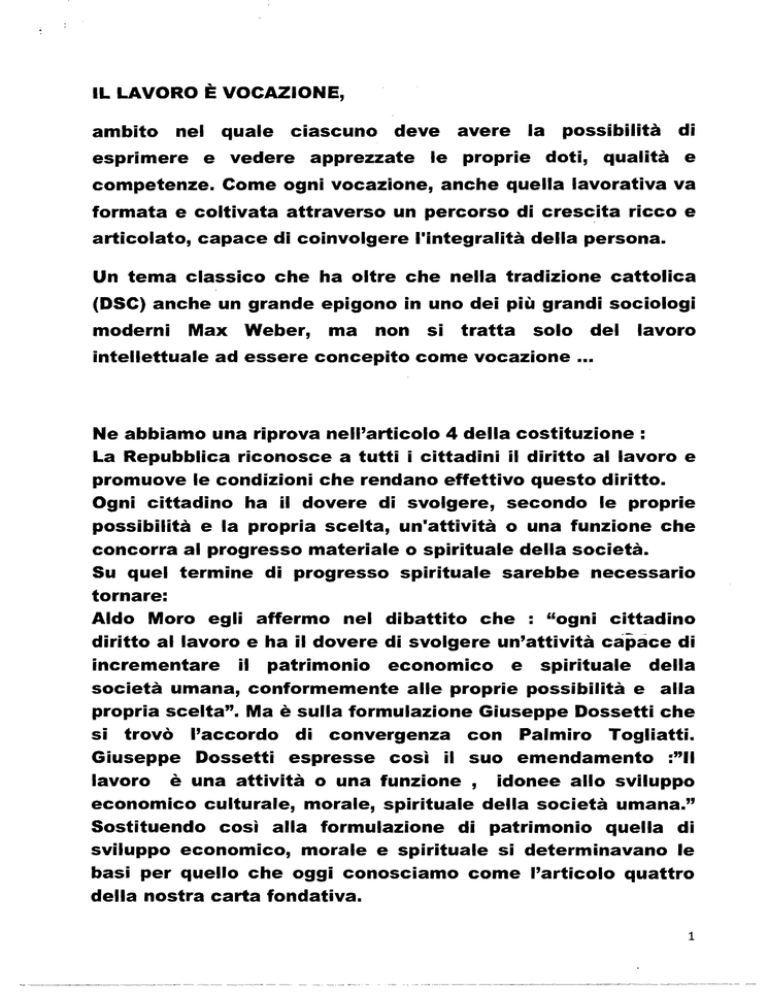 IL LAVORO È VOCAZIONE,

ambito nel quale ciascuno deve avere la possibilità di esprimere e vedere apprezzate le proprie doti, qualità e competenze. Come ogni vocazione, anche quella lavorativa va formata e coltivata attraverso un percorso di crescita ricco e articolato, capace di coinvolgere l'integralità della persona.

Un tema classico che ha oltre che nella tradizione cattolica (DSC) anche un grande epigono in uno dei più grandi sociologi moderni Max Weber, ma non si tratta solo del lavoro intellettuale ad essere concepito come vocazione ...

Ne abbiamo una riprova nell'articolo 4 della costituzione :
La Repubblica riconosce a tutti i cittadini il diritto al lavoro e promuove le condizioni che rendano effettivo questo diritto.
Ogni cittadino ha il dovere di svolgere, secondo le proprie possibilità e la propria scelta, un'attività o una funzione che concorra al progresso materiale o spirituale della società.
Su quel termine di progresso spirituale sarebbe necessario tornare:
Aldo Moro egli affermo nel dibattito che : "ogni cittadino diritto al lavoro e ha il dovere di svolgere un'attività capace di incrementare il patrimonio economico e spirituale della società umana, conformemente alle proprie possibilità e alla propria scelta". Ma è sulla formulazione Giuseppe Dossetti che si trovò l'accordo di convergenza con Palmiro Togliatti. Giuseppe Dossetti espresse così il suo emendamento :"Il lavoro è una attività o una funzione , idonee allo sviluppo economico culturale, morale, spirituale della società umana." Sostituendo così alla formulazione di patrimonio quella di sviluppo economico, morale e spirituale si determinavano le basi per quello che oggi conosciamo come l'articolo quattro della nostra carta fondativa.

1